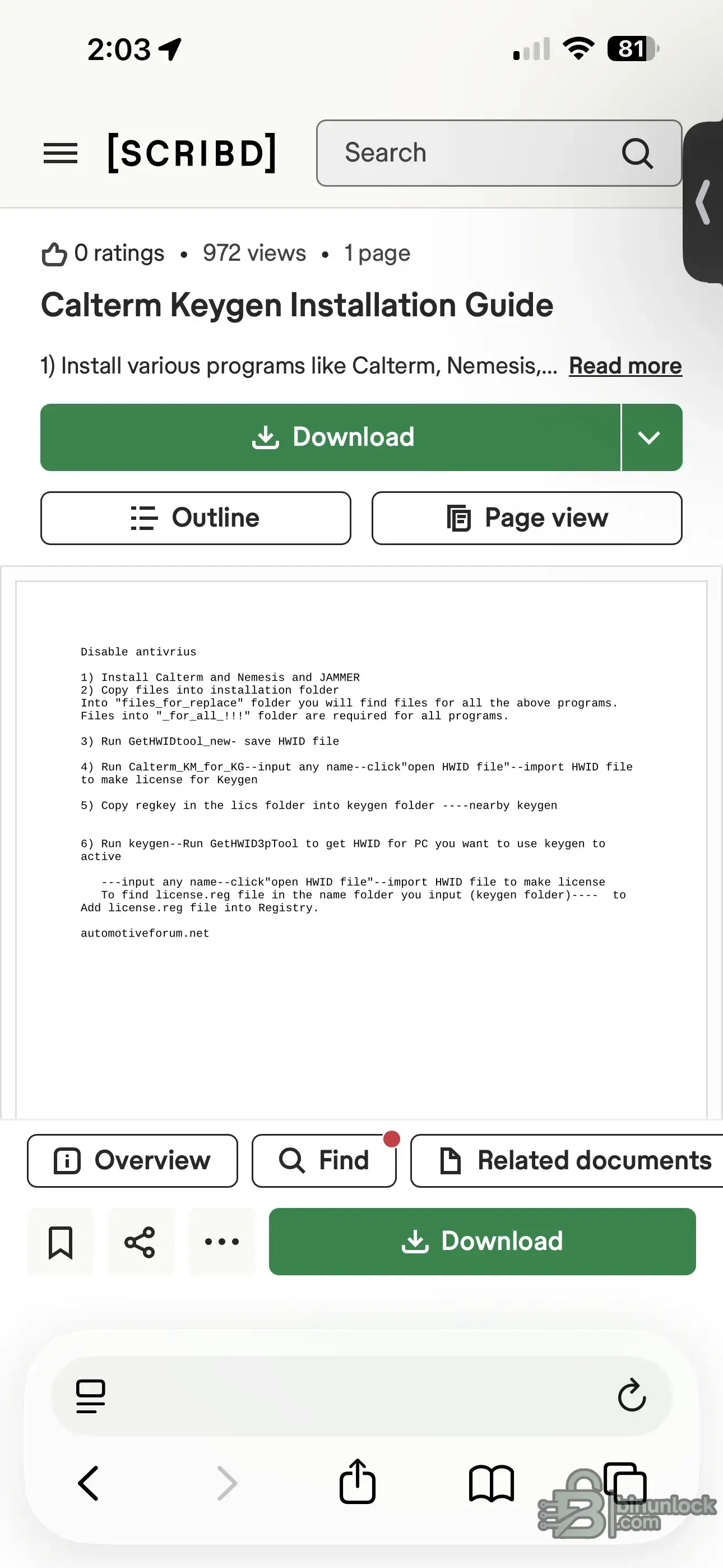 2:03

81

[SCRIBD]

Search

0 ratings • 972 views • 1 page

Calterm Keygen Installation Guide

1) Install various programs like Calterm, Nemesis,... Read more

Download

Outline

Page view

Disable antivrius

1) Install Calterm and Nemesis and JAMMER
2) Copy files into installation folder
Into "files_for_replace" folder you will find files for all the above programs.
Files into "_for_all_!!!" folder are required for all programs.

3) Run GetHWIDtool_new- save HWID file

4) Run Calterm_KM_for_KG--input any name--click"open HWID file"--import HWID file to make license for Keygen

5) Copy regkey in the lics folder into keygen folder ----nearby keygen

6) Run keygen--Run GetHWID3pTool to get HWID for PC you want to use keygen to active

---input any name--click"open HWID file"--import HWID file to make license
To find license.reg file in the name folder you input (keygen folder)---- to
Add license.reg file into Registry.

automotiveforum.net

Overview

Find

Related documents

Download

binunlock.com